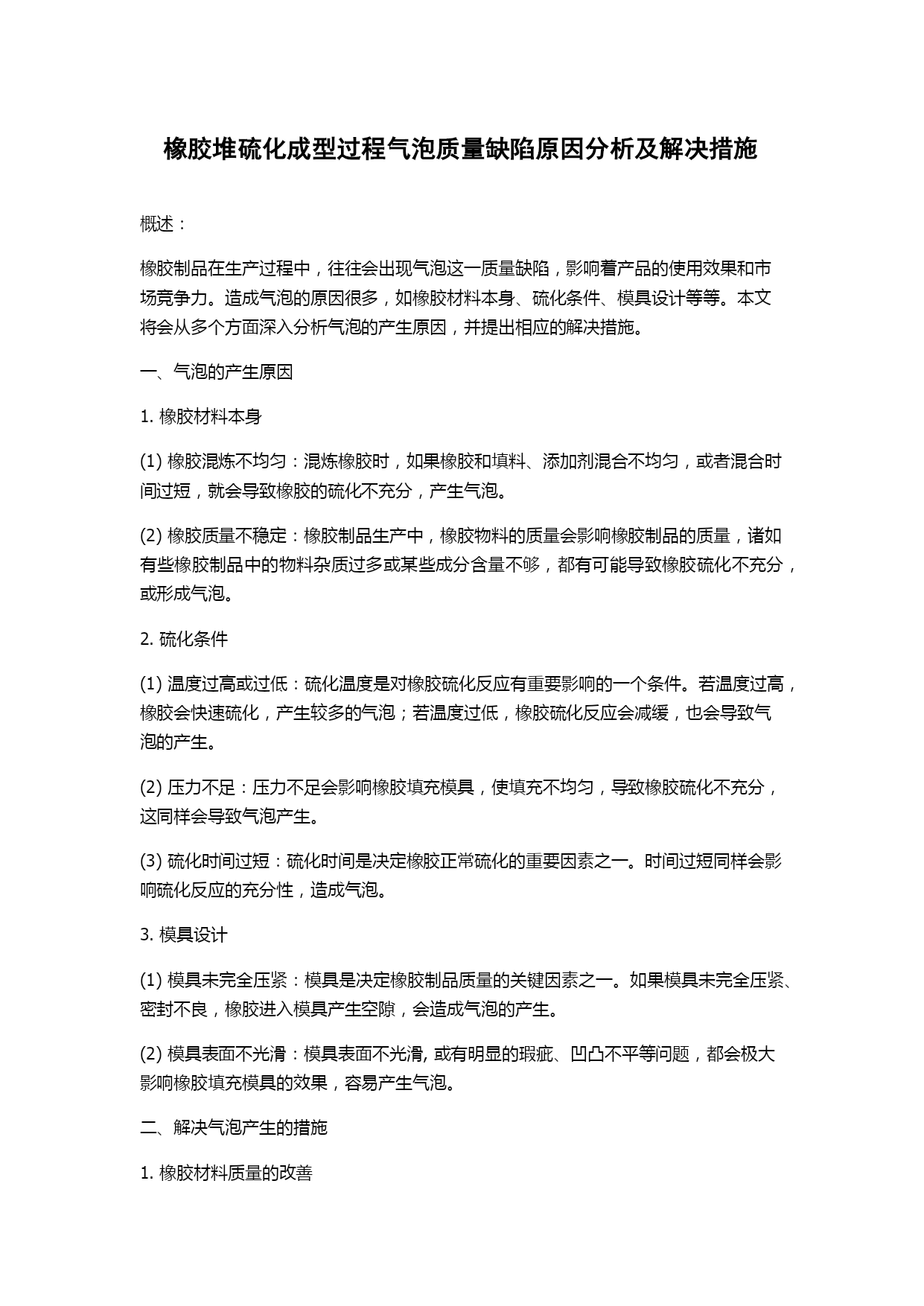 橡胶堆硫化成型过程气泡质量缺陷原因分析及解决措施

概述：

橡胶制品在生产过程中，往往会出现气泡这一质量缺陷，影响着产品的使用效果和市场竞争力。造成气泡的原因很多，如橡胶材料本身、硫化条件、模具设计等等。本文将会从多个方面深入分析气泡的产生原因，并提出相应的解决措施。

一、气泡的产生原因

1. 橡胶材料本身

(1) 橡胶混炼不均匀：混炼橡胶时，如果橡胶和填料、添加剂混合不均匀，或者混合时间过短，就会导致橡胶的硫化不充分，产生气泡。

(2) 橡胶质量不稳定：橡胶制品生产中，橡胶物料的质量会影响橡胶制品的质量，诸如有些橡胶制品中的物料杂质过多或某些成分含量不够，都有可能导致橡胶硫化不充分，或形成气泡。

2. 硫化条件

(1) 温度过高或过低：硫化温度是对橡胶硫化反应有重要影响的一个条件。若温度过高，橡胶会快速硫化，产生较多的气泡；若温度过低，橡胶硫化反应会减缓，也会导致气泡的产生。

(2) 压力不足：压力不足会影响橡胶填充模具，使填充不均匀，导致橡胶硫化不充分，这同样会导致气泡产生。

(3) 硫化时间过短：硫化时间是决定橡胶正常硫化的重要因素之一。时间过短同样会影响硫化反应的充分性，造成气泡。

3. 模具设计

(1) 模具未完全压紧：模具是决定橡胶制品质量的关键因素之一。如果模具未完全压紧、密封不良，橡胶进入模具产生空隙，会造成气泡的产生。

(2) 模具表面不光滑：模具表面不光滑, 或有明显的瑕疵、凹凸不平等问题，都会极大影响橡胶填充模具的效果，容易产生气泡。

二、解决气泡产生的措施

1. 橡胶材料质量的改善